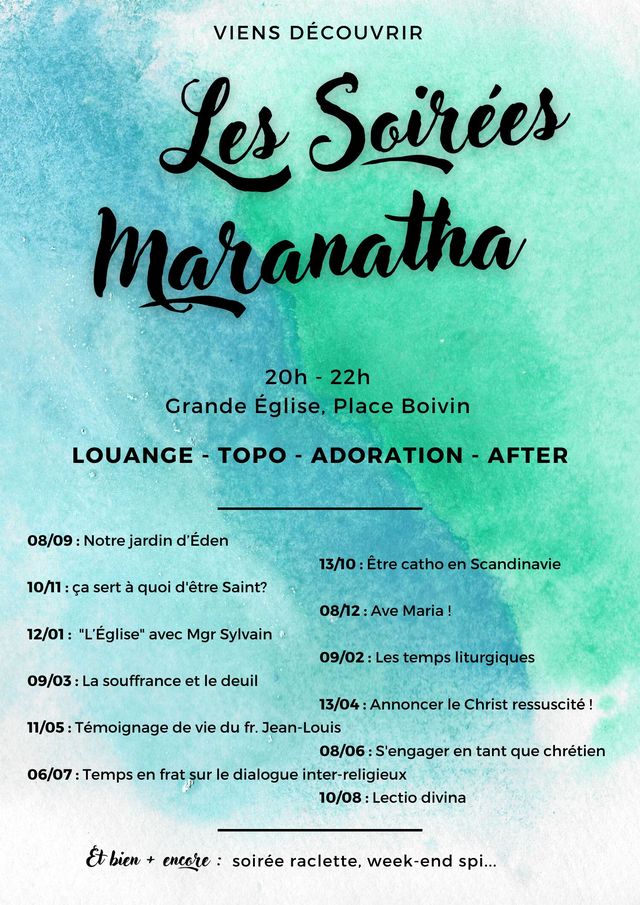 VIENS DÉCOUVRIR

Les Soirées Maranatha

20h - 22h
Grande Église, Place Boivin

LOUANGE - TOPO - ADORATION - AFTER

08/09 : Notre jardin d'Éden
13/10 : Être catho en Scandinavie
10/11 : ça sert à quoi d'être Saint?
08/12 : Ave Maria !
12/01 : "L'Église" avec Mgr Sylvain
09/02 : Les temps liturgiques
09/03 : La souffrance et le deuil
13/04 : Annoncer le Christ ressuscité !
11/05 : Témoignage de vie du fr. Jean-Louis
08/06 : S'engager en tant que chrétien
06/07 : Temps en frat sur le dialogue inter-religieux
10/08 : Lectio divina

Et bien + encore : soirée raclette, week-end spi...